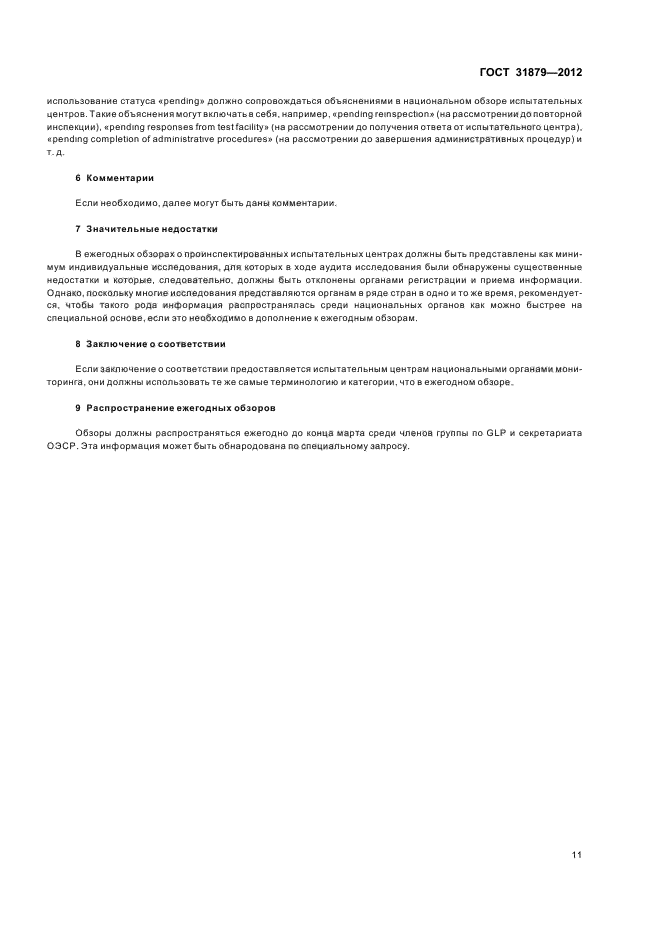 ГОСТ 31879—2012

использование статуса «pending» должно сопровождаться объяснениями в национальном обзоре испытательных центров. Такие объяснения могут включать в себя, например, «pending reinspection» (на рассмотрении до повторной инспекции), «pending responses from test facility» (на рассмотрении до получения ответа от испытательного центра), «pending completion of administrative procedures» (на рассмотрении до завершения административных процедур) и т. д.

6 Комментарии

Если необходимо, далее могут быть даны комментарии.

7 Значительные недостатки

В ежегодных обзорах о проинспектированных испытательных центрах должны быть представлены как минимум индивидуальные исследования, для которых в ходе аудита исследования были обнаружены существенные недостатки и которые, следовательно, должны быть отклонены органами регистрации и приема информации. Однако, поскольку многие исследования представляются органам в ряде стран в одно и то же время, рекомендуется, чтобы такого рода информация распространялась среди национальных органов как можно быстрее на специальной основе, если это необходимо в дополнение к ежегодным обзорам.

8 Заключение о соответствии

Если заключение о соответствии предоставляется испытательным центрам национальными органами мониторинга, они должны использовать те же самые терминологию и категории, что в ежегодном обзоре.

9 Распространение ежегодных обзоров

Обзоры должны распространяться ежегодно до конца марта среди членов группы по GLP и секретариата ОЭСР. Эта информация может быть обнародована по специальному запросу.

11